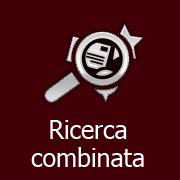 Ricerca combinata